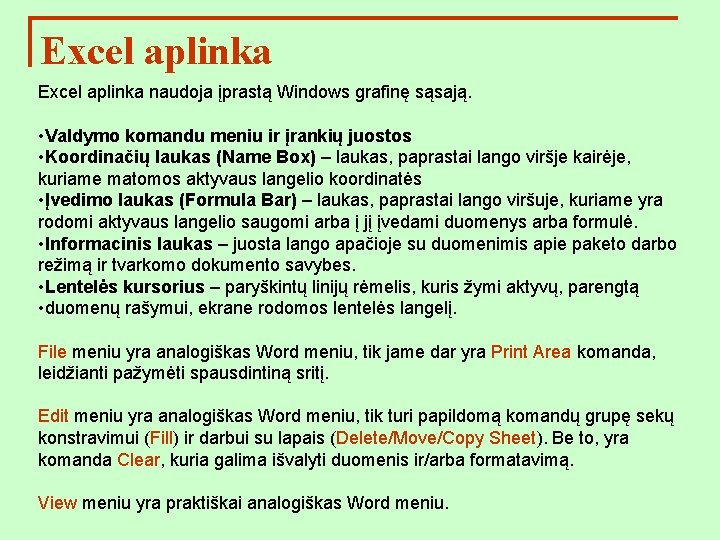 Excel aplinka

Excel aplinka naudoja įprastą Windows grafinę sąsają.

•Valdymo komandu meniu ir įrankių juostos
•Koordinačių laukas (Name Box) – laukas, paprastai lango viršje kairėje, kuriame matomos aktyvaus langelio koordinatės
•Įvedimo laukas (Formula Bar) – laukas, paprastai lango viršuje, kuriame yra rodomi aktyvaus langelio saugomi arba į jį įvedami duomenys arba formulė.
•Informacinis laukas – juosta lango apačioje su duomenimis apie paketo darbo režimą ir tvarkomo dokumento savybes.
•Lentelės kursorius – paryškintų linijų rėmelis, kuris žymi aktyvų, parengtą
•duomenų rašymui, ekrane rodomos lentelės langelį.

File meniu yra analogiškas Word meniu, tik jame dar yra Print Area komanda, leidžianti pažymėti spausdintiną sritį.

Edit meniu yra analogiškas Word meniu, tik turi papildomą komandų grupę sekų konstravimui (Fill) ir darbui su lapais (Delete/Move/Copy Sheet). Be to, yra komanda Clear, kuria galima išvalyti duomenis ir/arba formatavimą.

View meniu yra praktiškai analogiškas Word meniu.